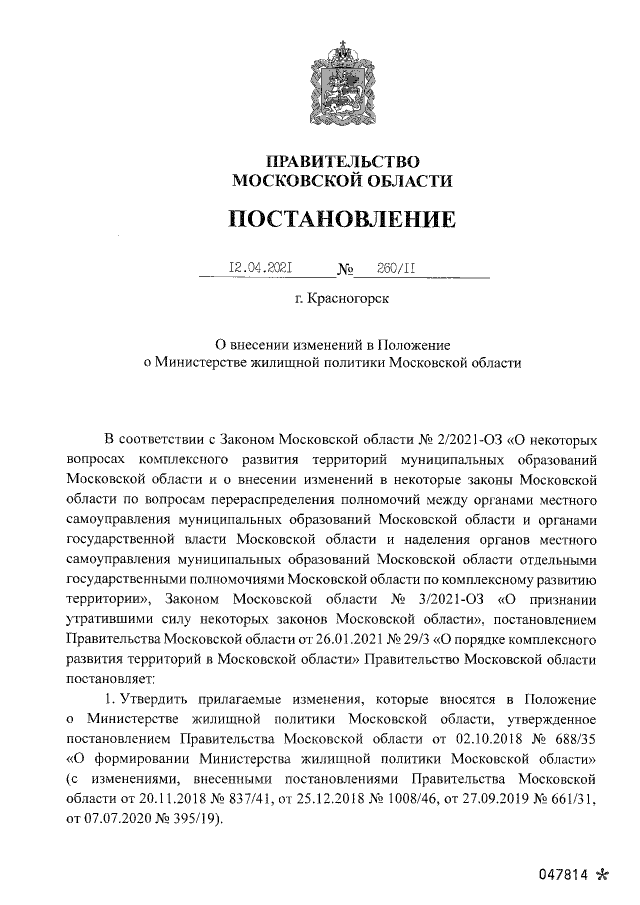 ПРАВИТЕЛЬСТВО
МОСКОВСКОЙ ОБЛАСТИ

ПОСТАНОВЛЕНИЕ

12.04.2021 № 260/11

г. Красногорск

О внесении изменений в Положение
о Министерстве жилищной политики Московской области

В соответствии с Законом Московской области № 2/2021-ОЗ «О некоторых вопросах комплексного развития территорий муниципальных образований Московской области и о внесении изменений в некоторые законы Московской области по вопросам перераспределения полномочий между органами местного самоуправления муниципальных образований Московской области и органами государственной власти Московской области и наделения органов местного самоуправления муниципальных образований Московской области отдельными государственными полномочиями Московской области по комплексному развитию территории», Законом Московской области № 3/2021-ОЗ «О признании утратившими силу некоторых законов Московской области», постановлением Правительства Московской области от 26.01.2021 № 29/3 «О порядке комплексного развития территорий в Московской области» Правительство Московской области постановляет:

1. Утвердить прилагаемые изменения, которые вносятся в Положение о Министерстве жилищной политики Московской области, утвержденное постановлением Правительства Московской области от 02.10.2018 № 688/35 «О формировании Министерства жилищной политики Московской области» (с изменениями, внесенными постановлениями Правительства Московской области от 20.11.2018 № 837/41, от 25.12.2018 № 1008/46, от 27.09.2019 № 661/31, от 07.07.2020 № 395/19).

047814 *